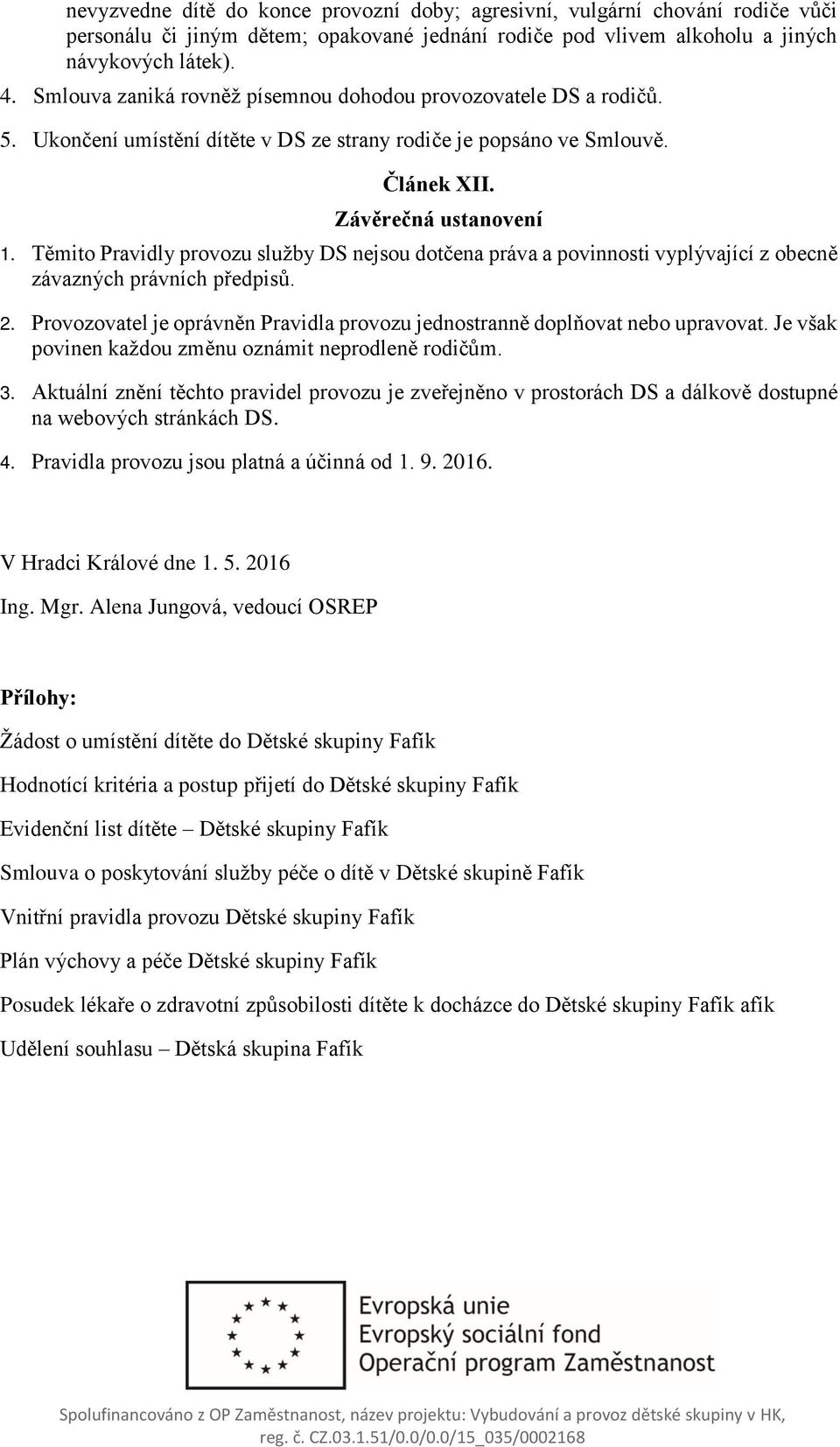 nevyzvedne dítě do konce provozní doby; agresivní, vulgární chování rodiče vůči personálu či jiným dětem; opakované jednání rodiče pod vlivem alkoholu a jiných návykových látek).

4. Smlouva zaniká rovněž písemnou dohodou provozovatele DS a rodičů.

5. Ukončení umístění dítěte v DS ze strany rodiče je popsáno ve Smlouvě.

Článek XII.

Závěrečná ustanovení

1. Těmito Pravidly provozu služby DS nejsou dotčena práva a povinnosti vyplývající z obecně závazných právních předpisů.

2. Provozovatel je oprávněn Pravidla provozu jednostranně doplňovat nebo upravovat. Je však povinen každou změnu oznámit neprodleně rodičům.

3. Aktuální znění těchto pravidel provozu je zveřejněno v prostorách DS a dálkově dostupné na webových stránkách DS.

4. Pravidla provozu jsou platná a účinná od 1. 9. 2016.

V Hradci Králové dne 1. 5. 2016

Ing. Mgr. Alena Jungová, vedoucí OSREP

Přílohy:

Žádost o umístění dítěte do Dětské skupiny Fafík

Hodnotící kritéria a postup přijetí do Dětské skupiny Fafík

Evidenční list dítěte – Dětské skupiny Fafík

Smlouva o poskytování služby péče o dítě v Dětské skupině Fafík

Vnitřní pravidla provozu Dětské skupiny Fafík

Plán výchovy a péče Dětské skupiny Fafík

Posudek lékaře o zdravotní způsobilosti dítěte k docházce do Dětské skupiny Fafík afík

Udělení souhlasu – Dětská skupina Fafík

Evropská unie
Evropský sociální fond
Operační program Zaměstnanost

Spolufinancováno z OP Zaměstnanost, název projektu: Vybudování a provoz dětské skupiny v HK, reg. č. CZ.03.1.51/0.0/0.0/15_035/0002168